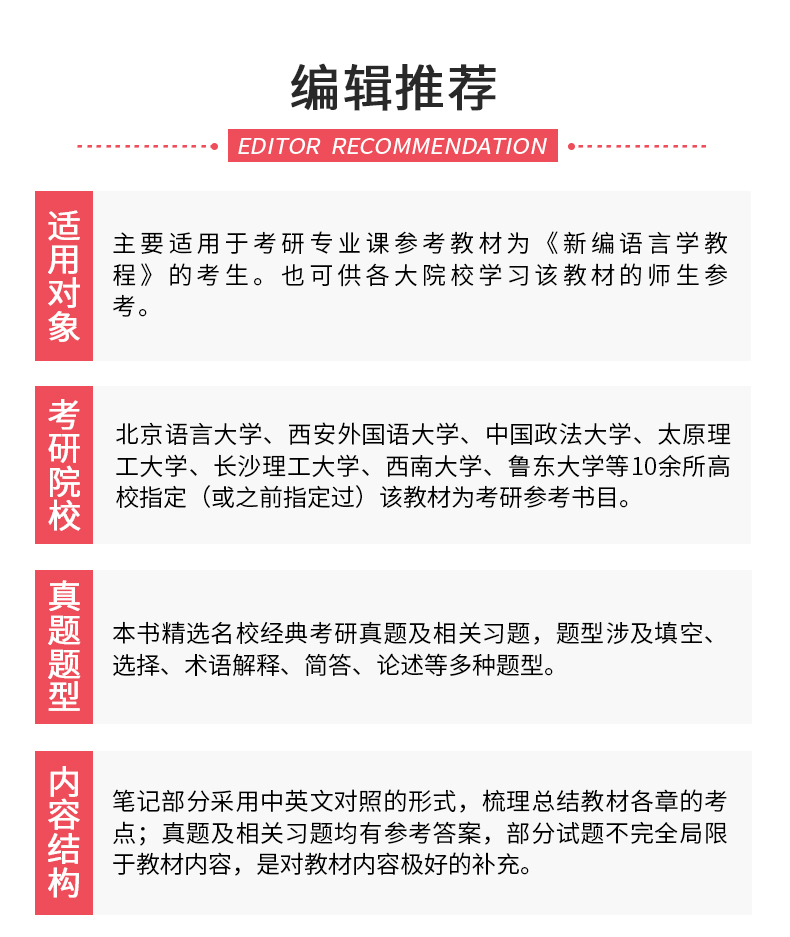 编辑推荐

EDITOR RECOMMENDATION

适用对象

主要适用于考研专业课参考教材为《新编语言学教程》的考生。也可供各大院校学习该教材的师生参考。

考研院校

北京语言大学、西安外国语大学、中国政法大学、太原理工大学、长沙理工大学、西南大学、鲁东大学等10余所高校指定（或之前指定过）该教材为考研参考书目。

真题题型

本书精选名校经典考研真题及相关习题，题型涉及填空、选择、术语解释、简答、论述等多种题型。

内容结构

笔记部分采用中英文对照的形式，梳理总结教材各章的考点；真题及相关习题均有参考答案，部分试题不完全局限于教材内容，是对教材内容极好的补充。